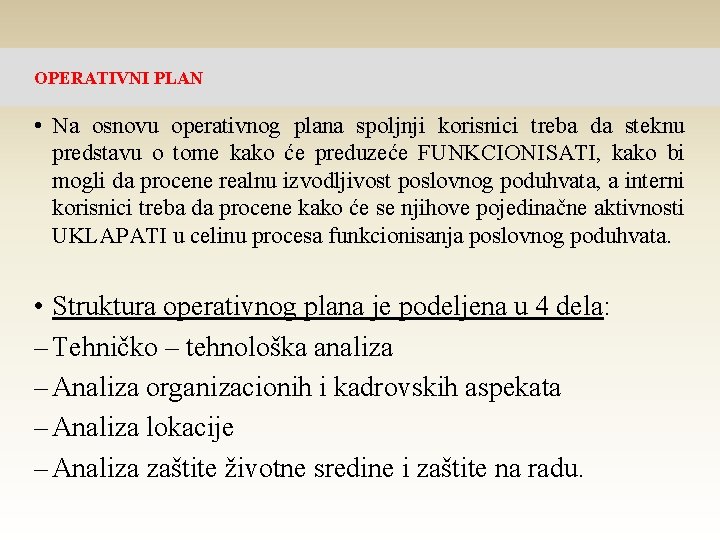 OPERATIVNI PLAN

• Na osnovu operativnog plana spoljnji korisnici treba da steknu predstavu o tome kako će preduzeće FUNKCIONISATI, kako bi mogli da procene realnu izvodljivost poslovnog poduhvata, a interni korisnici treba da procene kako će se njihove pojedinačne aktivnosti UKLAPATI u celinu procesa funkcionisanja poslovnog poduhvata.

• Struktura operativnog plana je podeljena u 4 dela:
– Tehničko – tehnološka analiza
– Analiza organizacionih i kadrovskih aspekata
– Analiza lokacije
– Analiza zaštite životne sredine i zaštite na radu.